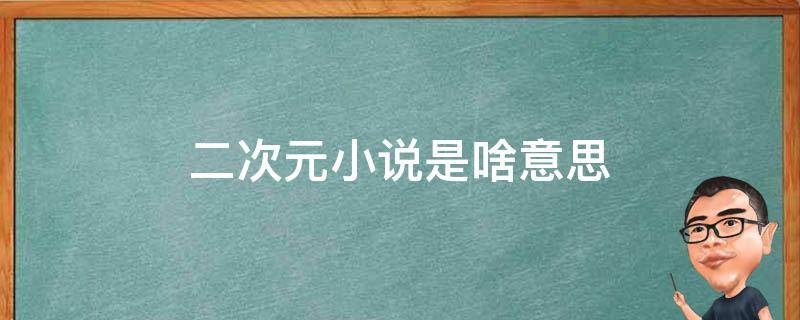 二次元小说是啥意思